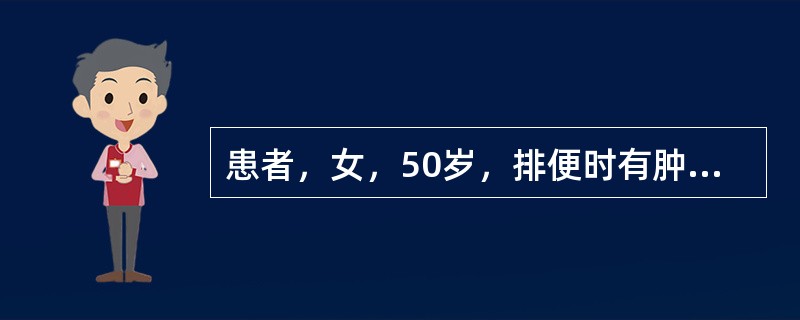 患者，女，50岁，排便时有肿...